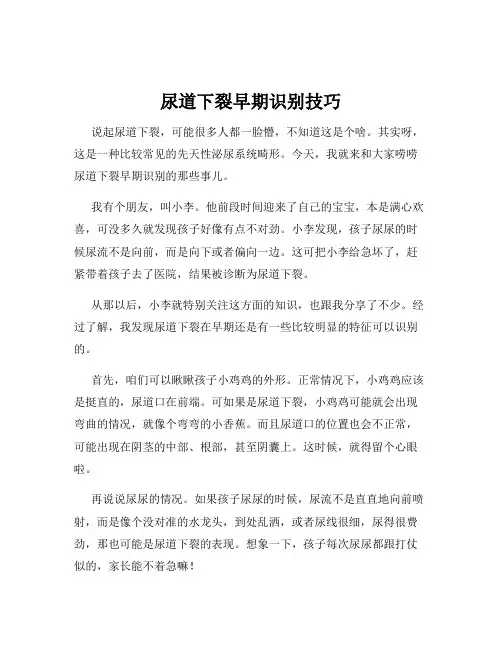 尿道下裂早期识别技巧

说起尿道下裂，可能很多人都一脸懵，不知道这是个啥。其实呀，这是一种比较常见的先天性泌尿系统畸形。今天，我就来和大家唠唠尿道下裂早期识别的那些事儿。

我有个朋友，叫小李。他前段时间迎来了自己的宝宝，本是满心欢喜，可没多久就发现孩子好像有点不对劲。小李发现，孩子尿尿的时候尿流不是向前，而是向下或者偏向一边。这可把小李给急坏了，赶紧带着孩子去了医院，结果被诊断为尿道下裂。

从那以后，小李就特别关注这方面的知识，也跟我分享了不少。经过了解，我发现尿道下裂在早期还是有一些比较明显的特征可以识别的。

首先，咱们可以瞅瞅孩子小鸡鸡的外形。正常情况下，小鸡鸡应该是挺直的，尿道口在前端。可如果是尿道下裂，小鸡鸡可能就会出现弯曲的情况，就像个弯弯的小香蕉。而且尿道口的位置也会不正常，可能出现在阴茎的中部、根部，甚至阴囊上。这时候，就得留个心眼啦。

再说说尿尿的情况。如果孩子尿尿的时候，尿流不是直直地向前喷射，而是像个没对准的水龙头，到处乱洒，或者尿线很细，尿得很费劲，那也可能是尿道下裂的表现。想象一下，孩子每次尿尿都跟打仗似的，家长能不着急嘛！